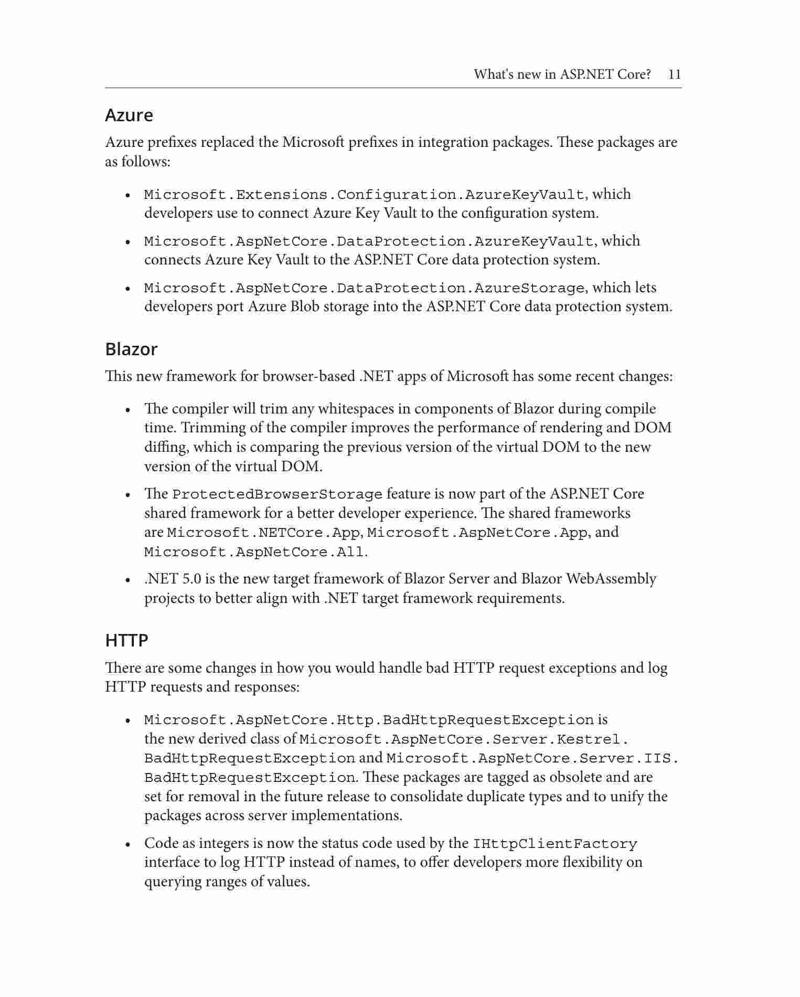 What's new in ASP.NET Core? 11

Azure

Azure prefixes replaced the Microsoft prefixes in integration packages. These packages are as follows:

• Microsoft.Extensions.Configuration.AzureKeyVault, which developers use to connect Azure Key Vault to the configuration system.

• Microsoft.AspNetCore.DataProtection.AzureKeyVault, which connects Azure Key Vault to the ASP.NET Core data protection system.

• Microsoft.AspNetCore.DataProtection.AzureStorage, which lets developers port Azure Blob storage into the ASP.NET Core data protection system.

Blazor

This new framework for browser-based .NET apps of Microsoft has some recent changes:

• The compiler will trim any whitespaces in components of Blazor during compile time. Trimming of the compiler improves the performance of rendering and DOM diffing, which is comparing the previous version of the virtual DOM to the new version of the virtual DOM.

• The ProtectedBrowserStorage feature is now part of the ASP.NET Core shared framework for a better developer experience. The shared frameworks are Microsoft.NETCore.App, Microsoft.AspNetCore.App, and Microsoft.AspNetCore.All.

• .NET 5.0 is the new target framework of Blazor Server and Blazor WebAssembly projects to better align with .NET target framework requirements.

HTTP

There are some changes in how you would handle bad HTTP request exceptions and log HTTP requests and responses:

• Microsoft.AspNetCore.Http.BadHttpRequestException is the new derived class of Microsoft.AspNetCore.Server.Kestrel.BadHttpRequestException and Microsoft.AspNetCore.Server.IIS.BadHttpRequestException. These packages are tagged as obsolete and are set for removal in the future release to consolidate duplicate types and to unify the packages across server implementations.

• Code as integers is now the status code used by the IHttpClientFactory interface to log HTTP instead of names, to offer developers more flexibility on querying ranges of values.